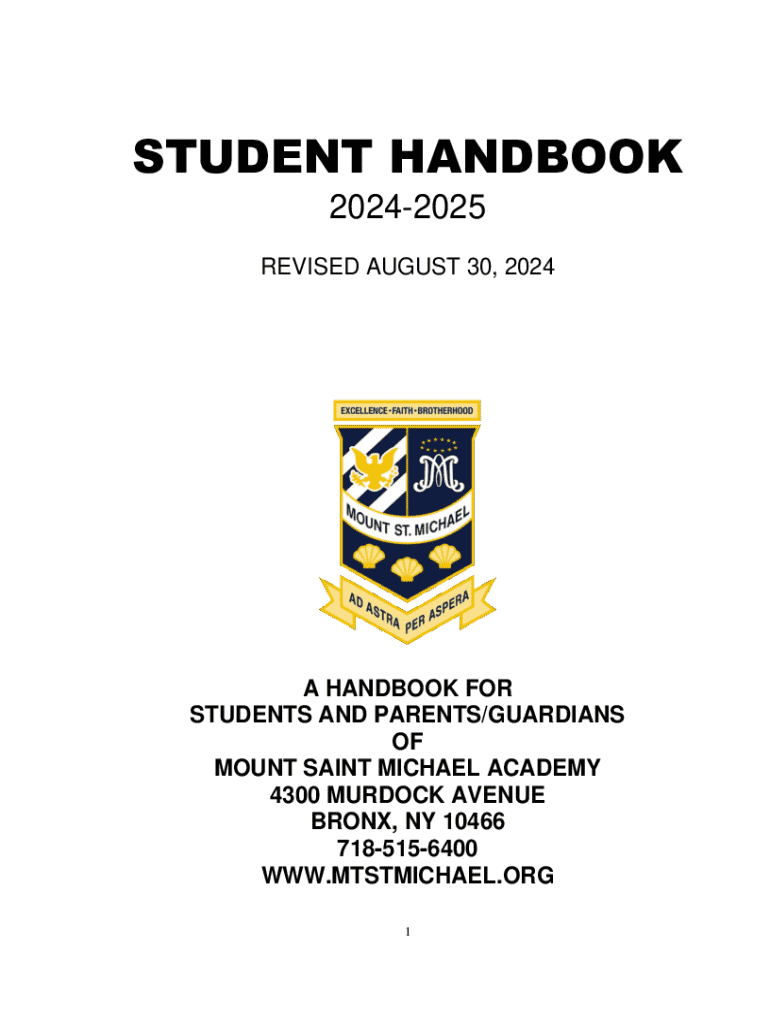 STUDENT HANDBOOK

2024-2025

REVISED AUGUST 30, 2024

EXCELLENCE • FAITH • BROTHERHOOD

MOUNT ST. MICHAEL

AD ASTRA PER ASPERA

A HANDBOOK FOR
STUDENTS AND PARENTS/GUARDIANS
OF
MOUNT SAINT MICHAEL ACADEMY
4300 MURDOCK AVENUE
BRONX, NY 10466
718-515-6400
WWW.MTSTMICHAEL.ORG

1